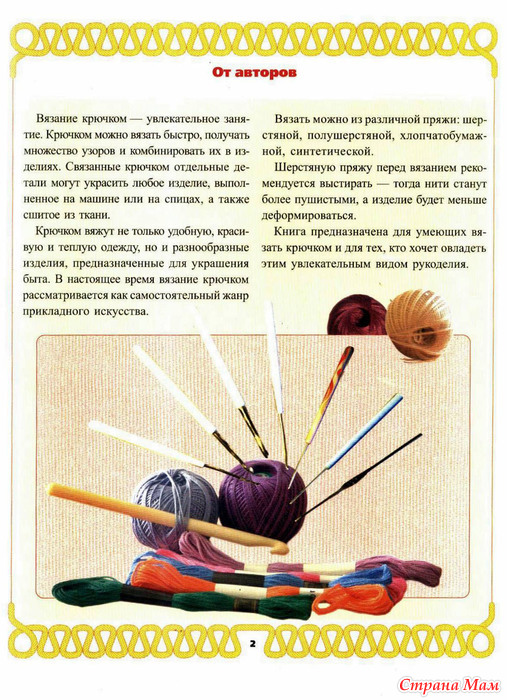 От авторов

Вязание крючком — увлекательное занятие. Крючком можно вязать быстро, получать множество узоров и комбинировать их в изделиях. Связанные крючком отдельные детали могут украсить любое изделие, выполненное на машине или на спицах, а также сшитое из ткани.

Крючком вяжут не только удобную, красивую и теплую одежду, но и разнообразные изделия, предназначенные для украшения быта. В настоящее время вязание крючком рассматривается как самостоятельный жанр прикладного искусства.

Вязать можно из различной пряжи: шерстяной, полушерстяной, хлопчатобумажной, синтетической.

Шерстяную пряжу перед вязанием рекомендуется выстирать — тогда нити станут более пушистыми, а изделие будет меньше деформироваться.

Книга предназначена для умеющих вязать крючком и для тех, кто хочет овладеть этим увлекательным видом рукоделия.

2

Страна Мам